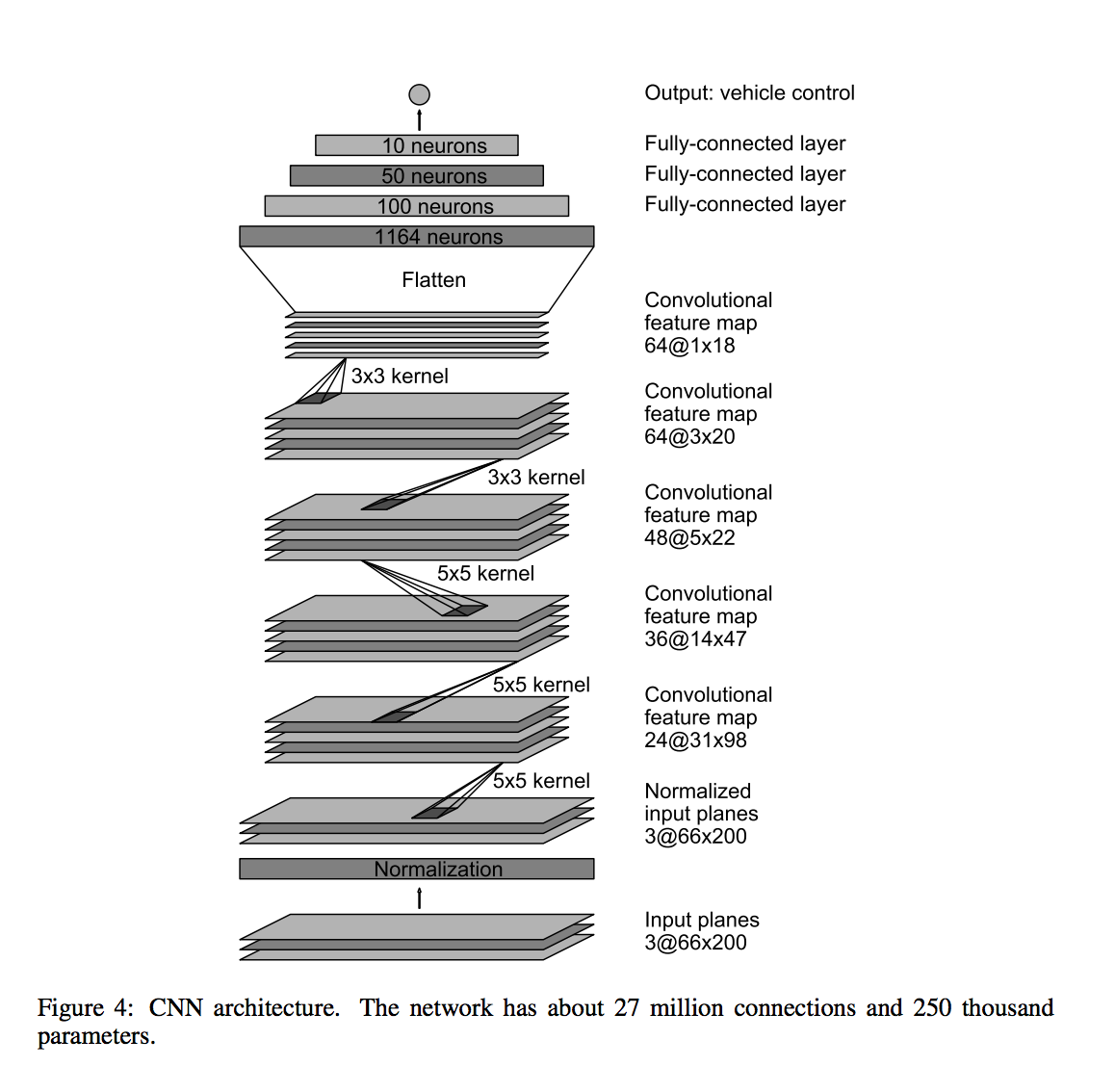 Output: vehicle control

10 neurons
Fully-connected layer

50 neurons
Fully-connected layer

100 neurons
Fully-connected layer

1164 neurons

Flatten

Convolutional feature map 64@1x18

3x3 kernel

Convolutional feature map 64@3x20

3x3 kernel

Convolutional feature map 48@5x22

5x5 kernel

Convolutional feature map 36@14x47

5x5 kernel

Convolutional feature map 24@31x98

5x5 kernel

Normalized input planes 3@66x200

Normalization

Input planes 3@66x200

Figure 4: CNN architecture. The network has about 27 million connections and 250 thousand parameters.